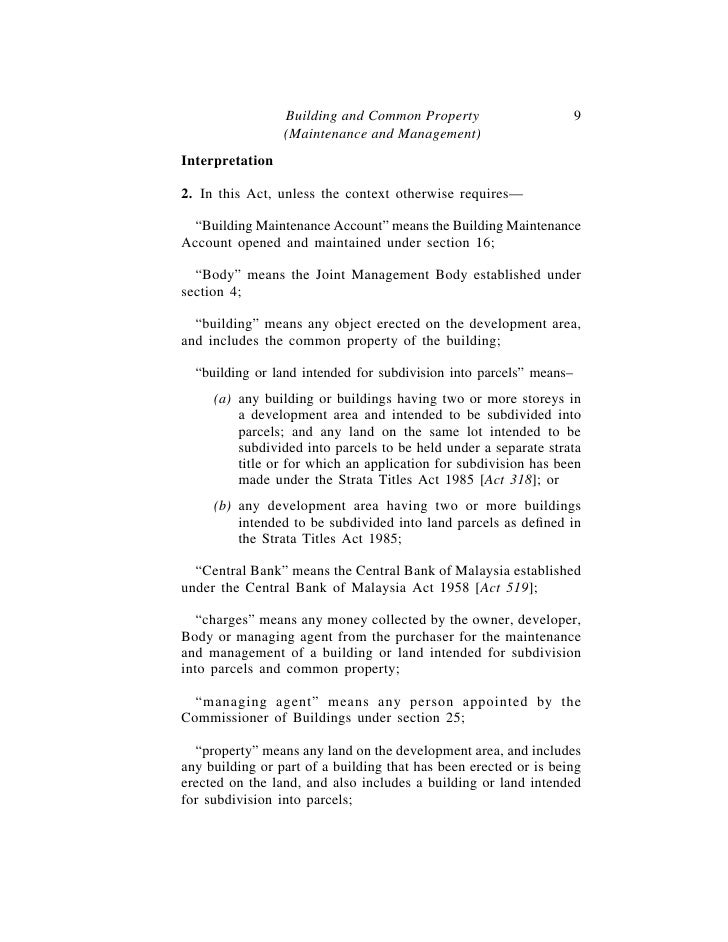 Building and Common Property (Maintenance and Management) 9

Interpretation

2. In this Act, unless the context otherwise requires—

“Building Maintenance Account” means the Building Maintenance Account opened and maintained under section 16;

“Body” means the Joint Management Body established under section 4;

“building” means any object erected on the development area, and includes the common property of the building;

“building or land intended for subdivision into parcels” means–

(a) any building or buildings having two or more storeys in a development area and intended to be subdivided into parcels; and any land on the same lot intended to be subdivided into parcels to be held under a separate strata title or for which an application for subdivision has been made under the Strata Titles Act 1985 [Act 318]; or

(b) any development area having two or more buildings intended to be subdivided into land parcels as defined in the Strata Titles Act 1985;

“Central Bank” means the Central Bank of Malaysia established under the Central Bank of Malaysia Act 1958 [Act 519];

“charges” means any money collected by the owner, developer, Body or managing agent from the purchaser for the maintenance and management of a building or land intended for subdivision into parcels and common property;

“managing agent” means any person appointed by the Commissioner of Buildings under section 25;

“property” means any land on the development area, and includes any building or part of a building that has been erected or is being erected on the land, and also includes a building or land intended for subdivision into parcels;